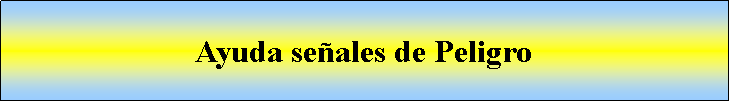 Ayuda señales de Peligro